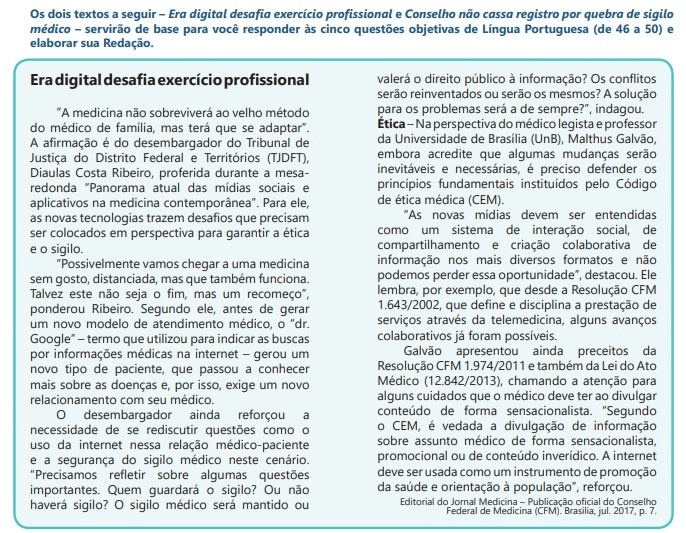 Os dois textos a seguir – Era digital desafia exercício profissional e Conselho não cassa registro por quebra de sigilo médico – servirão de base para você responder às cinco questões objetivas de Língua Portuguesa (de 46 a 50) e elaborar sua Redação.

Era digital desafia exercício profissional

"A medicina não sobreviverá ao velho método do médico de família, mas terá que se adaptar". A afirmação é do desembargador do Tribunal de Justiça do Distrito Federal e Territórios (TJDFT), Diaulas Costa Ribeiro, proferida durante a mesa-redonda "Panorama atual das mídias sociais e aplicativos na medicina contemporânea". Para ele, as novas tecnologias trazem desafios que precisam ser colocados em perspectiva para garantir a ética e o sigilo.

"Possivelmente vamos chegar a uma medicina sem gosto, distanciada, mas que também funciona. Talvez este não seja o fim, mas um recomeço", ponderou Ribeiro. Segundo ele, antes de gerar um novo modelo de atendimento médico, o "dr. Google" – termo que utilizou para indicar as buscas por informações médicas na internet – gerou um novo tipo de paciente, que passou a conhecer mais sobre as doenças e, por isso, exige um novo relacionamento com seu médico.

O desembargador ainda reforçou a necessidade de se rediscutir questões como o uso da internet nessa relação médico-paciente e a segurança do sigilo médico neste cenário. "Precisamos refletir sobre algumas questões importantes. Quem guardará o sigilo? Ou não haverá sigilo? O sigilo médico será mantido ou valerá o direito público à informação? Os conflitos serão reinventados ou serão os mesmos? A solução para os problemas será a de sempre?", indagou.

Ética – Na perspectiva do médico legista e professor da Universidade de Brasília (UnB), Malthus Galvão, embora acredite que algumas mudanças serão inevitáveis e necessárias, é preciso defender os princípios fundamentais instituídos pelo Código de ética médica (CEM).

"As novas mídias devem ser entendidas como um sistema de interação social, de compartilhamento e criação colaborativa de informação nos mais diversos formatos e não podemos perder essa oportunidade", destacou. Ele lembra, por exemplo, que desde a Resolução CFM 1.643/2002, que define e disciplina a prestação de serviços através da telemedicina, alguns avanços colaborativos já foram possíveis.

Galvão apresentou ainda preceitos da Resolução CFM 1.974/2011 e também da Lei do Ato Médico (12.842/2013), chamando a atenção para alguns cuidados que o médico deve ter ao divulgar conteúdo de forma sensacionalista. "Segundo o CEM, é vedada a divulgação de informação sobre assunto médico de forma sensacionalista, promocional ou de conteúdo inverídico. A internet deve ser usada como um instrumento de promoção da saúde e orientação à população", reforçou.

Editorial do Jornal Medicina – Publicação oficial do Conselho Federal de Medicina (CFM). Brasília, jul. 2017, p. 7.